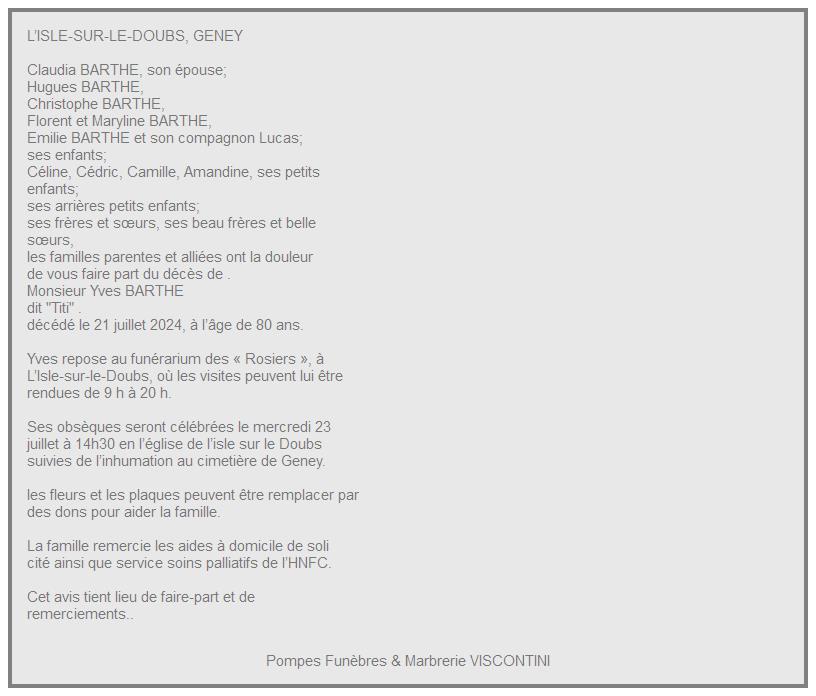 L'ISLE-SUR-LE-DOUBS, GENEY

Claudia BARTHE, son épouse;
Hugues BARTHE,
Christophe BARTHE,
Florent et Maryline BARTHE,
Emilie BARTHE et son compagnon Lucas;
ses enfants;
Céline, Cédric, Camille, Amandine, ses petits enfants;
ses arrières petits enfants;
ses frères et sœurs, ses beau frères et belle sœurs,
les familles parentes et alliées ont la douleur de vous faire part du décès de .
Monsieur Yves BARTHE
dit "Titi" .
décédé le 21 juillet 2024, à l'âge de 80 ans.

Yves repose au funérarium des « Rosiers », à L'Isle-sur-le-Doubs, où les visites peuvent lui être rendues de 9 h à 20 h.

Ses obsèques seront célébrées le mercredi 23 juillet à 14h30 en l'église de l'isle sur le Doubs suivies de l'inhumation au cimetière de Geney.

les fleurs et les plaques peuvent être remplacer par des dons pour aider la famille.

La famille remercie les aides à domicile de soli cité ainsi que service soins palliatifs de l'HNFC.

Cet avis tient lieu de faire-part et de remerciements..

Pompes Funèbres & Marbrerie VISCONTINI